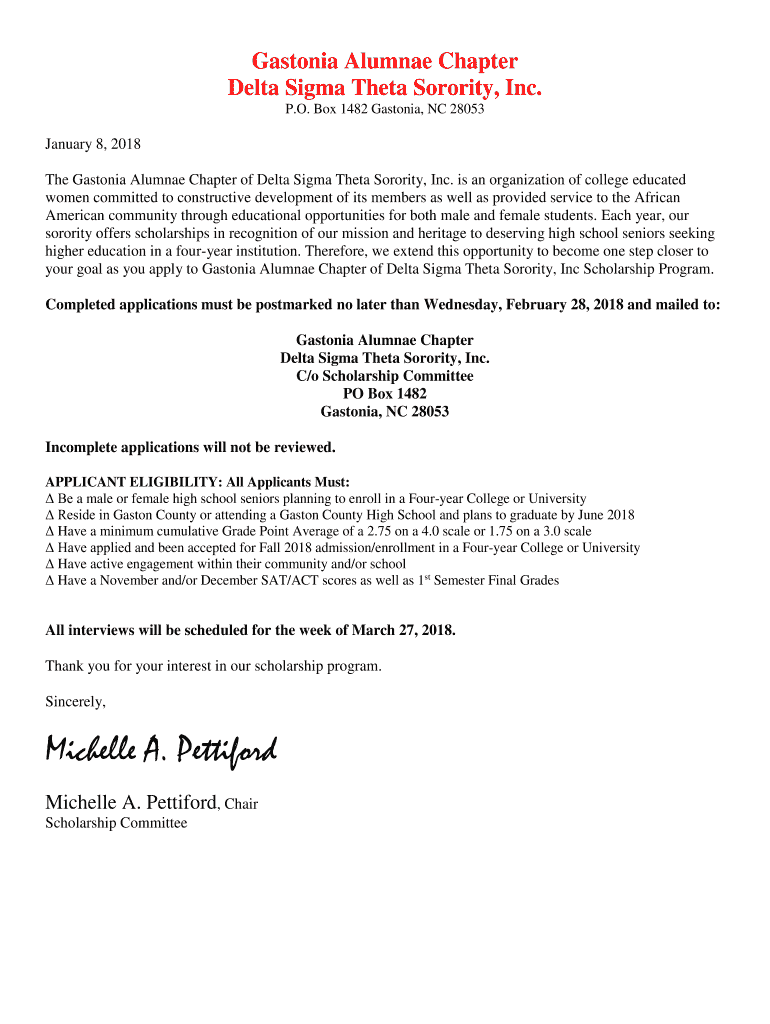 Gastonia Alumnae Chapter
Delta Sigma Theta Sorority, Inc.
P.O. Box 1482 Gastonia, NC 28053

January 8, 2018

The Gastonia Alumnae Chapter of Delta Sigma Theta Sorority, Inc. is an organization of college educated women committed to constructive development of its members as well as provided service to the African American community through educational opportunities for both male and female students. Each year, our sorority offers scholarships in recognition of our mission and heritage to deserving high school seniors seeking higher education in a four-year institution. Therefore, we extend this opportunity to become one step closer to your goal as you apply to Gastonia Alumnae Chapter of Delta Sigma Theta Sorority, Inc Scholarship Program.

Completed applications must be postmarked no later than Wednesday, February 28, 2018 and mailed to:

Gastonia Alumnae Chapter
Delta Sigma Theta Sorority, Inc.
C/o Scholarship Committee
PO Box 1482
Gastonia, NC 28053

Incomplete applications will not be reviewed.

APPLICANT ELIGIBILITY: All Applicants Must:
Δ Be a male or female high school seniors planning to enroll in a Four-year College or University
Δ Reside in Gaston County or attending a Gaston County High School and plans to graduate by June 2018
Δ Have a minimum cumulative Grade Point Average of a 2.75 on a 4.0 scale or 1.75 on a 3.0 scale
Δ Have applied and been accepted for Fall 2018 admission/enrollment in a Four-year College or University
Δ Have active engagement within their community and/or school
Δ Have a November and/or December SAT/ACT scores as well as 1$^{st}$ Semester Final Grades

All interviews will be scheduled for the week of March 27, 2018.

Thank you for your interest in our scholarship program.

Sincerely,

Michelle A. Pettiford

Michelle A. Pettiford, Chair
Scholarship Committee